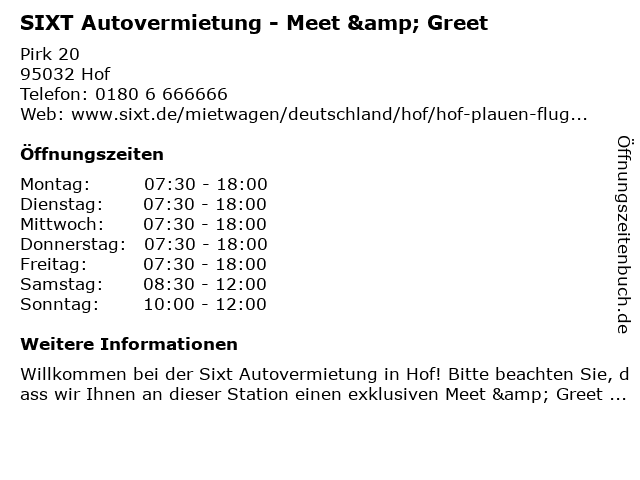 SIXT Autovermietung - Meet &amp; Greet

Pirk 20
95032 Hof
Telefon: 0180 6 666666
Web: www.sixt.de/mietwagen/deutschland/hof/hof-plauen-flug...

Öffnungszeiten

Montag: 07:30 - 18:00
Dienstag: 07:30 - 18:00
Mittwoch: 07:30 - 18:00
Donnerstag: 07:30 - 18:00
Freitag: 07:30 - 18:00
Samstag: 08:30 - 12:00
Sonntag: 10:00 - 12:00

Weitere Informationen

Willkommen bei der Sixt Autovermietung in Hof! Bitte beachten Sie, dass wir Ihnen an dieser Station einen exklusiven Meet &amp; Greet ...

Öffnungszeitenbuch.de